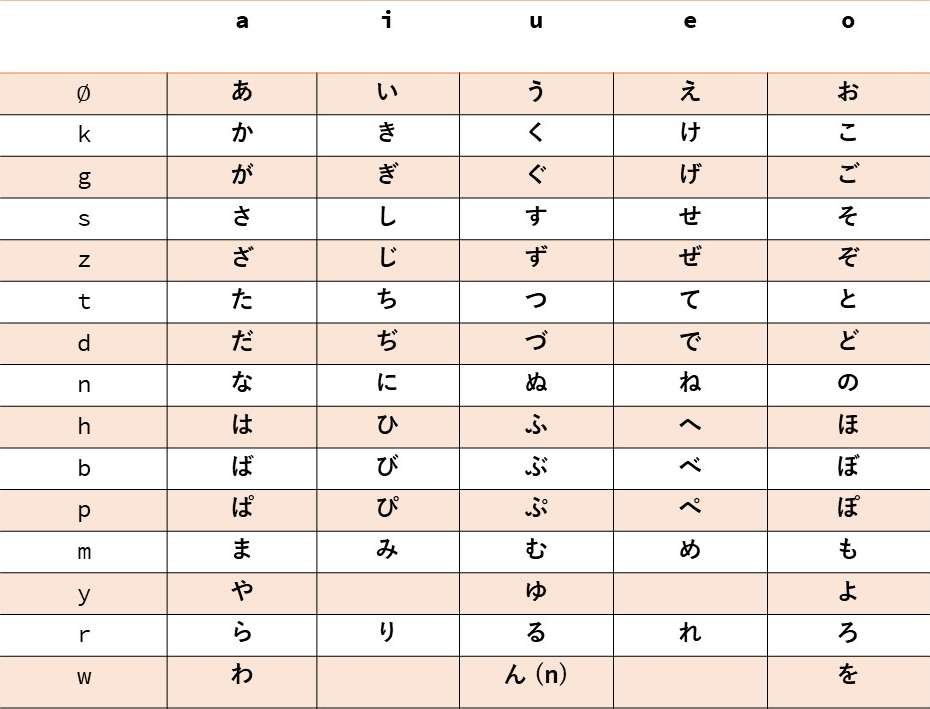 |  | a | i | u | e | o |
|---|---|---|---|---|---|
| ∅ | あ | い | う | え | お |
| k | か | き | く | け | こ |
| g | が | ぎ | ぐ | げ | ご |
| s | さ | し | す | せ | そ |
| z | ざ | じ | ず | ぜ | ぞ |
| t | た | ち | つ | て | と |
| d | だ | ぢ | づ | で | ど |
| n | な | に | ぬ | ね | の |
| h | は | ひ | ふ | へ | ほ |
| b | ば | び | ぶ | べ | ぼ |
| p | ぱ | ぴ | ぷ | ぺ | ぽ |
| m | ま | み | む | め | も |
| y | や |  | ゆ |  | よ |
| r | ら | り | る | れ | ろ |
| w | わ |  | ん (n) |  | を |